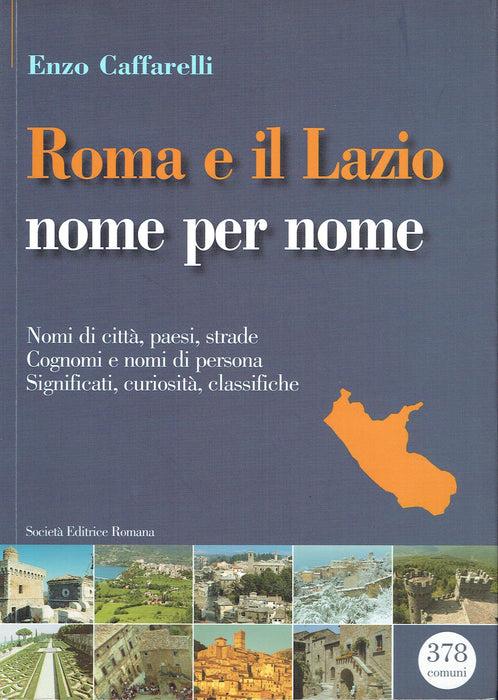 Enzo Caffarelli

Roma e il Lazio
nome per nome

Nomi di città, paesi, strade
Cognomi e nomi di persona
Significati, curiosità, classifiche

Società Editrice Romana

378
comuni